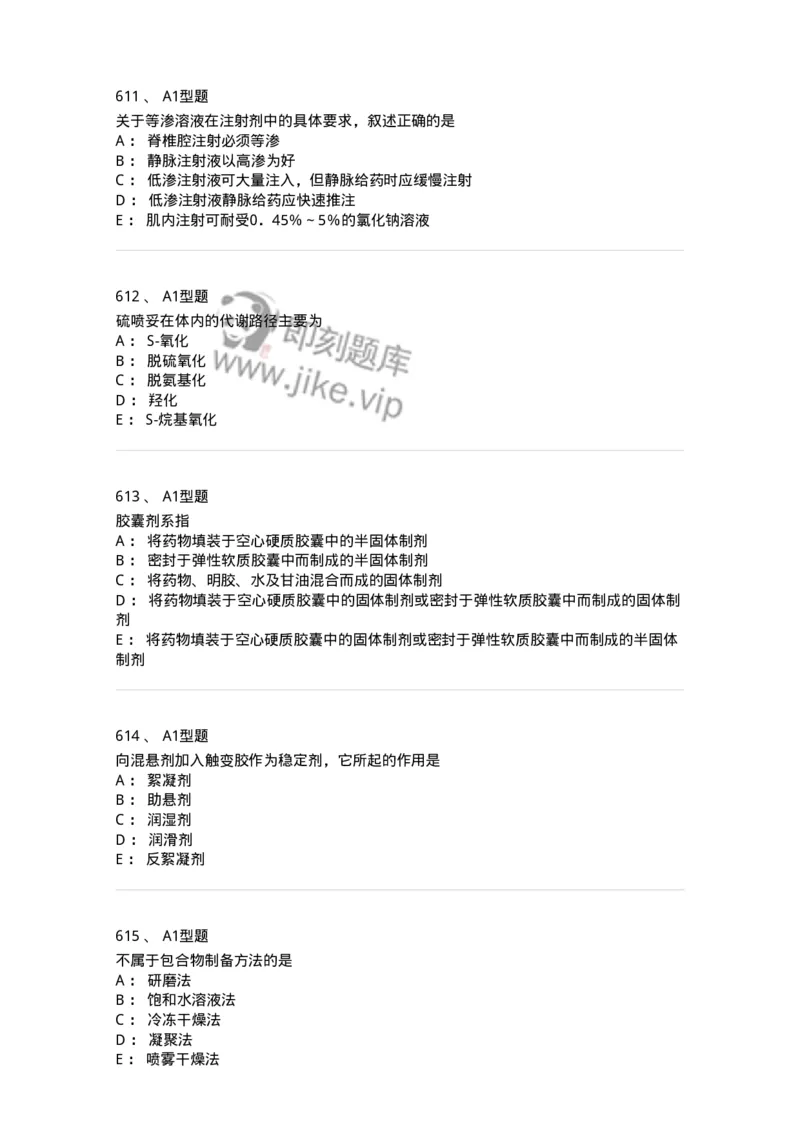 611 、 A1型题
关于等渗溶液在注射剂中的具体要求，叙述正确的是
A： 脊椎腔注射必须等渗
B： 静脉注射液以高渗为好
C： 低渗注射液可大量注入，但静脉给药时应缓慢注射
D： 低渗注射液静脉给药应快速推注
E： 肌内注射可耐受0．45%～5%的氯化钠溶液

612 、 A1型题
硫喷妥在体内的代谢路径主要为
A： S-氧化
B： 脱硫氧化
C： 脱氨基化
D： 羟化
E： S-烷基氧化

即刻题库
www.jike.vip

613 、 A1型题
胶囊剂系指
A： 将药物填装于空心硬质胶囊中的半固体制剂
B： 密封于弹性软质胶囊中而制成的半固体制剂
C： 将药物、明胶、水及甘油混合而成的固体制剂
D： 将药物填装于空心硬质胶囊中的固体制剂或密封于弹性软质胶囊中而制成的固体制剂
E： 将药物填装于空心硬质胶囊中的固体制剂或密封于弹性软质胶囊中而制成的半固体制剂

614 、 A1型题
向混悬剂加入触变胶作为稳定剂，它所起的作用是
A： 絮凝剂
B： 助悬剂
C： 润湿剂
D： 润滑剂
E： 反絮凝剂

615 、 A1型题
不属于包合物制备方法的是
A： 研磨法
B： 饱和水溶液法
C： 冷冻干燥法
D： 凝聚法
E： 喷雾干燥法